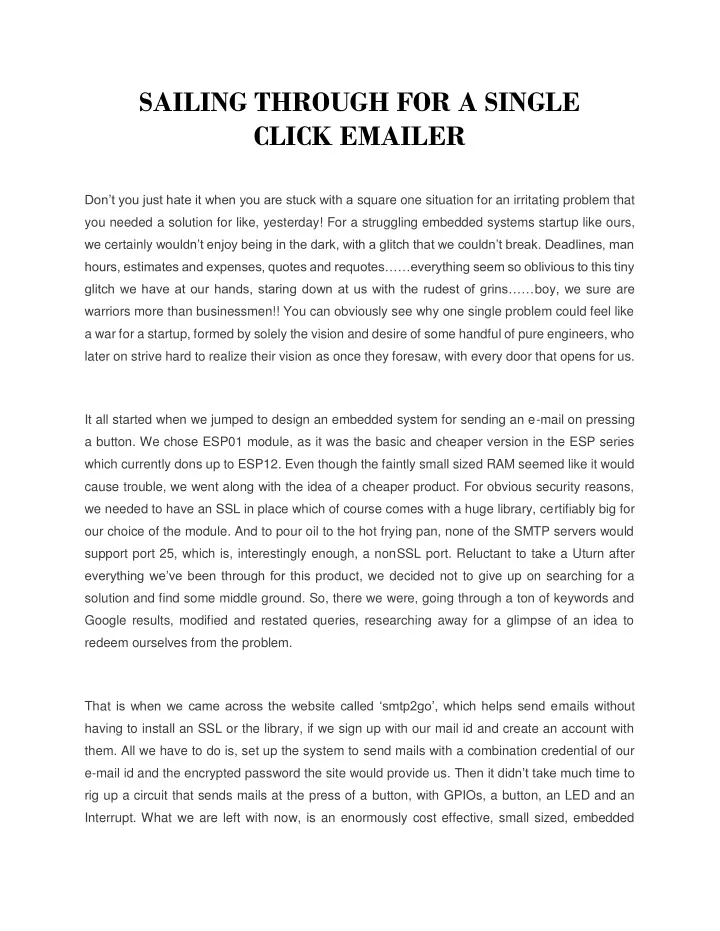 SAILING THROUGH FOR A SINGLE
CLICK EMAILER

Don't you just hate it when you are stuck with a square one situation for an irritating problem that you needed a solution for like, yesterday! For a struggling embedded systems startup like ours, we certainly wouldn't enjoy being in the dark, with a glitch that we couldn't break. Deadlines, man hours, estimates and expenses, quotes and requotes……everything seem so oblivious to this tiny glitch we have at our hands, staring down at us with the rudest of grins……boy, we sure are warriors more than businessmen!! You can obviously see why one single problem could feel like a war for a startup, formed by solely the vision and desire of some handful of pure engineers, who later on strive hard to realize their vision as once they foresaw, with every door that opens for us.

It all started when we jumped to design an embedded system for sending an e-mail on pressing a button. We chose ESP01 module, as it was the basic and cheaper version in the ESP series which currently dons up to ESP12. Even though the faintly small sized RAM seemed like it would cause trouble, we went along with the idea of a cheaper product. For obvious security reasons, we needed to have an SSL in place which of course comes with a huge library, certifiably big for our choice of the module. And to pour oil to the hot frying pan, none of the SMTP servers would support port 25, which is, interestingly enough, a nonSSL port. Reluctant to take a Uturn after everything we've been through for this product, we decided not to give up on searching for a solution and find some middle ground. So, there we were, going through a ton of keywords and Google results, modified and restated queries, researching away for a glimpse of an idea to redeem ourselves from the problem.

That is when we came across the website called 'smtp2go', which helps send emails without having to install an SSL or the library, if we sign up with our mail id and create an account with them. All we have to do is, set up the system to send mails with a combination credential of our e-mail id and the encrypted password the site would provide us. Then it didn't take much time to rig up a circuit that sends mails at the press of a button, with GPIOs, a button, an LED and an Interrupt. What we are left with now, is an enormously cost effective, small sized, embedded